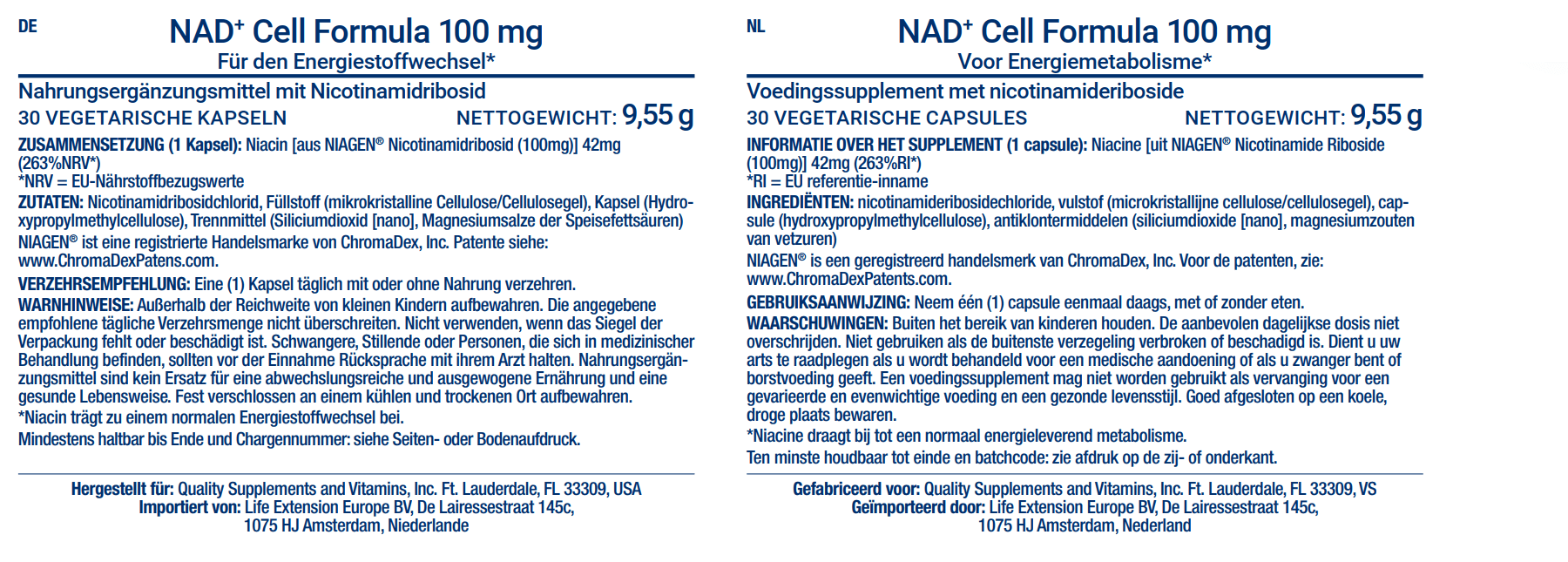 DE

NAD⁺ Cell Formula 100 mg
Für den Energiestoffwechsel*

Nahrungsergänzungsmittel mit Nicotinamidribosid
30 VEGETARISCHE KAPSELN NETTOGEWICHT: 9,55 g

ZUSAMMENSETZUNG (1 Kapsel): Niacin [aus NIAGEN® Nicotinamidribosid (100mg)] 42mg (263%NRV*)
*NRV = EU-Nährstoffbezugswerte
ZUTATEN: Nicotinamidribosidchlorid, Füllstoff (mikrokristalline Cellulose/Cellulosegel), Kapsel (Hydroxypropylmethylcellulose), Trennmittel (Siliciumdioxid [nano], Magnesiumsalze der Speisefettsäuren)
NIAGEN® ist eine registrierte Handelsmarke von ChromaDex, Inc. Patente siehe: www.ChromaDexPatens.com.

VERZEHRSEMPFEHLUNG: Eine (1) Kapsel täglich mit oder ohne Nahrung verzehren.
WARNHINWEISE: Außerhalb der Reichweite von kleinen Kindern aufbewahren. Die angegebene empfohlene tägliche Verzehrsmenge nicht überschreiten. Nicht verwenden, wenn das Siegel der Verpackung fehlt oder beschädigt ist. Schwangere, Stillende oder Personen, die sich in medizinischer Behandlung befinden, sollten vor der Einnahme Rücksprache mit ihrem Arzt halten. Nahrungsergänzungsmittel sind kein Ersatz für eine abwechslungsreiche und ausgewogene Ernährung und eine gesunde Lebensweise. Fest verschlossen an einem kühlen und trockenen Ort aufbewahren.
*Niacin trägt zu einem normalen Energiestoffwechsel bei.
Mindestens haltbar bis Ende und Chargennummer: siehe Seiten- oder Bodenaufdruck.

Hergestellt für: Quality Supplements and Vitamins, Inc. Ft. Lauderdale, FL 33309, USA
Importiert von: Life Extension Europe BV, De Lairessestraat 145c, 1075 HJ Amsterdam, Niederlande

NL

NAD⁺ Cell Formula 100 mg
Voor Energiemetabolisme*

Voedingssupplement met nicotinamideriboside
30 VEGETARISCHE CAPSULES NETTOGEWICHT: 9,55 g

INFORMATIE OVER HET SUPPLEMENT (1 capsule): Niacine [uit NIAGEN® Nicotinamide Riboside (100mg)] 42mg (263%RI*)
*RI = EU referentie-inname
INGREDIËNTEN: nicotinamideribosidechloride, vulstof (microkristallijne cellulose/cellulosegel), capsule (hydroxypropylmethylcellulose), antiklontermiddelen (siliciumdioxide [nano], magnesiumzouten van vetzuren)
NIAGEN® is een geregistreerd handelsmerk van ChromaDex, Inc. Voor de patenten, zie: www.ChromaDexPatents.com.

GEBRUIKSAANWIJZING: Neem één (1) capsule eenmaal daags, met of zonder eten.
WAARSCHUWINGEN: Buiten het bereik van kinderen houden. De aanbevolen dagelijkse dosis niet overschrijden. Niet gebruiken als de buitenste verzegeling verbroken of beschadigd is. Dient u uw arts te raadplegen als u wordt behandeld voor een medische aandoening of als u zwanger bent of borstvoeding geeft. Een voedingssupplement mag niet worden gebruikt als vervanging voor een gevarieerde en evenwichtige voeding en een gezonde levensstijl. Goed afgesloten op een koele, droge plaats bewaren.
*Niacine draagt bij tot een normaal energieleverend metabolisme.
Ten minste houdbaar tot einde en batchcode: zie afdruk op de zij- of onderkant.

Gefabriceerd voor: Quality Supplements and Vitamins, Inc. Ft. Lauderdale, FL 33309, VS
Geïmporteerd door: Life Extension Europe BV, De Lairessestraat 145c, 1075 HJ Amsterdam, Nederland